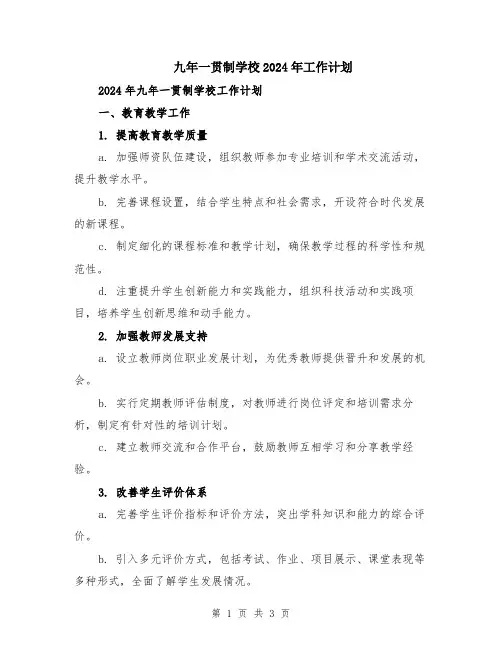 九年一贯制学校2024年工作计划

2024年九年一贯制学校工作计划

一、教育教学工作

1. 提高教育教学质量

a. 加强师资队伍建设，组织教师参加专业培训和学术交流活动，提升教学水平。

b. 完善课程设置，结合学生特点和社会需求，开设符合时代发展的新课程。

c. 制定细化的课程标准和教学计划，确保教学过程的科学性和规范性。

d. 注重提升学生创新能力和实践能力，组织科技活动和实践项目，培养学生创新思维和动手能力。

2. 加强教师发展支持

a. 设立教师岗位职业发展计划，为优秀教师提供晋升和发展的机会。

b. 实行定期教师评估制度，对教师进行岗位评定和培训需求分析，制定有针对性的培训计划。

c. 建立教师交流和合作平台，鼓励教师互相学习和分享教学经验。

3. 改善学生评价体系

a. 完善学生评价指标和评价方法，突出学科知识和能力的综合评价。

b. 引入多元评价方式，包括考试、作业、项目展示、课堂表现等多种形式，全面了解学生发展情况。

第 1 页 共 3 页